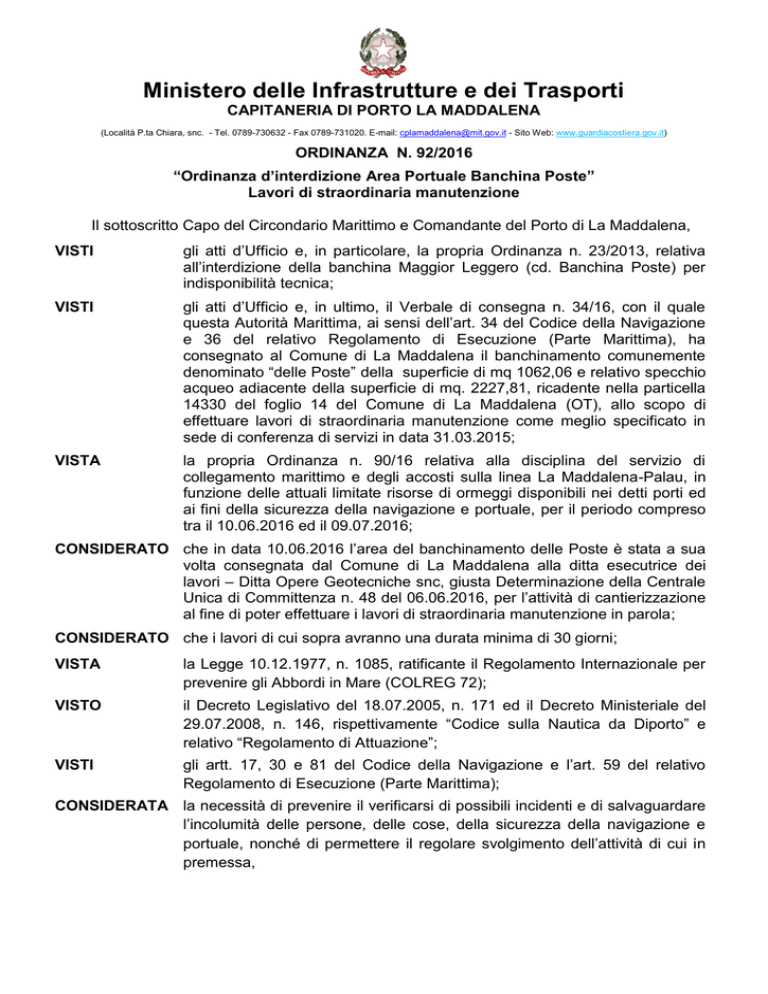 Ministero delle Infrastrutture e dei Trasporti
CAPITANERIA DI PORTO LA MADDALENA

(Località P.ta Chiara, snc. - Tel. 0789-730632 - Fax 0789-731020. E-mail: cplamaddalena@mit.gov.it - Sito Web: www.guardiacostiera.gov.it)

ORDINANZA N. 92/2016

"Ordinanza d'interdizione Area Portuale Banchina Poste"
Lavori di straordinaria manutenzione

Il sottoscritto Capo del Circondario Marittimo e Comandante del Porto di La Maddalena,

VISTI gli atti d'Ufficio e, in particolare, la propria Ordinanza n. 23/2013, relativa all'interdizione della banchina Maggior Leggero (cd. Banchina Poste) per indisponibilità tecnica;

VISTI gli atti d'Ufficio e, in ultimo, il Verbale di consegna n. 34/16, con il quale questa Autorità Marittima, ai sensi dell'art. 34 del Codice della Navigazione e 36 del relativo Regolamento di Esecuzione (Parte Marittima), ha consegnato al Comune di La Maddalena il banchinamento comunemente denominato "delle Poste" della superficie di mq 1062,06 e relativo specchio acqueo adiacente della superficie di mq. 2227,81, ricadente nella particella 14330 del foglio 14 del Comune di La Maddalena (OT), allo scopo di effettuare lavori di straordinaria manutenzione come meglio specificato in sede di conferenza di servizi in data 31.03.2015;

VISTA la propria Ordinanza n. 90/16 relativa alla disciplina del servizio di collegamento marittimo e degli accosti sulla linea La Maddalena-Palau, in funzione delle attuali limitate risorse di ormeggi disponibili nei detti porti ed ai fini della sicurezza della navigazione e portuale, per il periodo compreso tra il 10.06.2016 ed il 09.07.2016;

CONSIDERATO che in data 10.06.2016 l'area del banchinamento delle Poste è stata a sua volta consegnata dal Comune di La Maddalena alla ditta esecutrice dei lavori – Ditta Opere Geotecniche snc, giusta Determinazione della Centrale Unica di Committenza n. 48 del 06.06.2016, per l'attività di cantierizzazione al fine di poter effettuare i lavori di straordinaria manutenzione in parola;

CONSIDERATO che i lavori di cui sopra avranno una durata minima di 30 giorni;

VISTA la Legge 10.12.1977, n. 1085, ratificante il Regolamento Internazionale per prevenire gli Abbordi in Mare (COLREG 72);

VISTO il Decreto Legislativo del 18.07.2005, n. 171 ed il Decreto Ministeriale del 29.07.2008, n. 146, rispettivamente "Codice sulla Nautica da Diporto" e relativo "Regolamento di Attuazione";

VISTI gli artt. 17, 30 e 81 del Codice della Navigazione e l'art. 59 del relativo Regolamento di Esecuzione (Parte Marittima);

CONSIDERATA la necessità di prevenire il verificarsi di possibili incidenti e di salvaguardare l'incolumità delle persone, delle cose, della sicurezza della navigazione e portuale, nonché di permettere il regolare svolgimento dell'attività di cui in premessa,